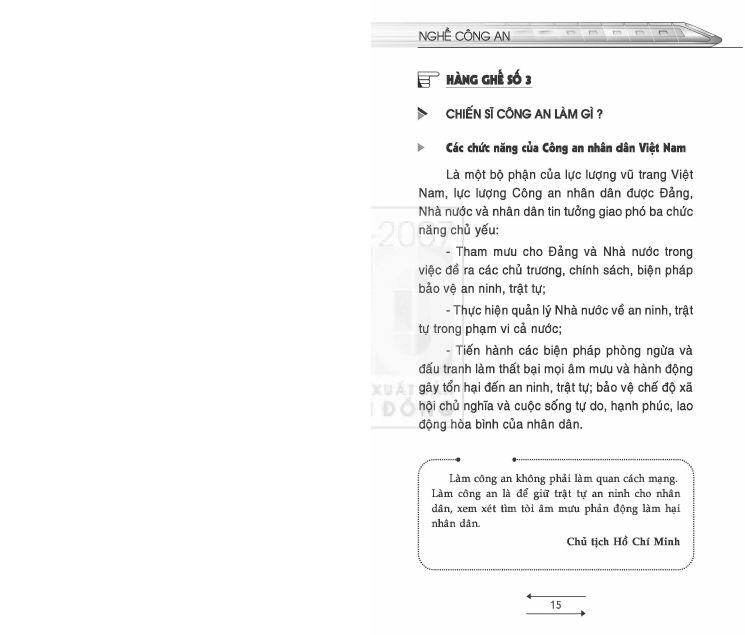 NGHỀ CÔNG AN

HÀNG GHẾ SỐ 3

CHIẾN SĨ CÔNG AN LÀM GÌ ?

Các chức năng của Công an nhân dân Việt Nam

Là một bộ phận của lực lượng vũ trang Việt Nam, lực lượng Công an nhân dân được Đảng, Nhà nước và nhân dân tin tưởng giao phó ba chức năng chủ yếu:

- Tham mưu cho Đảng và Nhà nước trong việc đề ra các chủ trương, chính sách, biện pháp bảo vệ an ninh, trật tự;

- Thực hiện quản lý Nhà nước về an ninh, trật tự trong phạm vi cả nước;

- Tiến hành các biện pháp phòng ngừa và đấu tranh làm thất bại mọi âm mưu và hành động gây tổn hại đến an ninh, trật tự; bảo vệ chế độ xã hội chủ nghĩa và cuộc sống tự do, hạnh phúc, lao động hòa bình của nhân dân.

Làm công an không phải làm quan cách mạng. Làm công an là để giữ trật tự an ninh cho nhân dân, xem xét tìm tòi âm mưu phản động làm hại nhân dân.

Chủ tịch Hồ Chí Minh

15